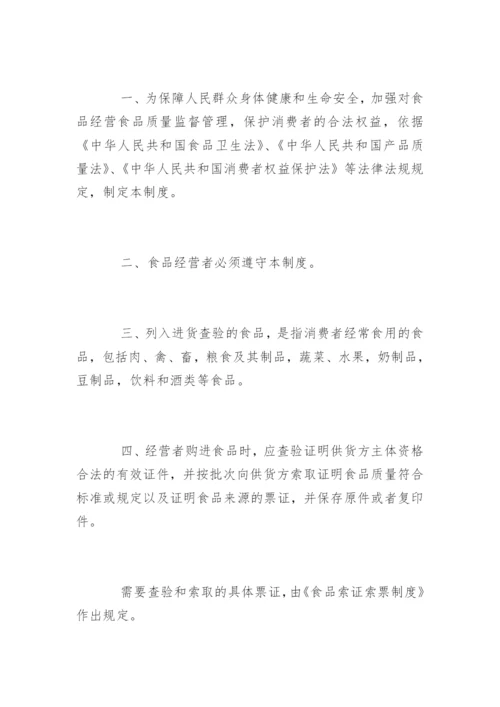 一、为保障人民群众身体健康和生命安全，加强对食品经营食品质量监督管理，保护消费者的合法权益，依据《中华人民共和国食品卫生法》、《中华人民共和国产品质量法》、《中华人民共和国消费者权益保护法》等法律法规规定，制定本制度。

二、食品经营者必须遵守本制度。

三、列入进货查验的食品，是指消费者经常食用的食品，包括肉、禽、畜，粮食及其制品，蔬菜、水果，奶制品，豆制品，饮料和酒类等食品。

四、经营者购进食品时，应查验证明供货方主体资格合法的有效证件，并按批次向供货方索取证明食品质量符合标准或规定以及证明食品来源的票证，并保存原件或者复印件。

需要查验和索取的具体票证，由《食品索证索票制度》作出规定。